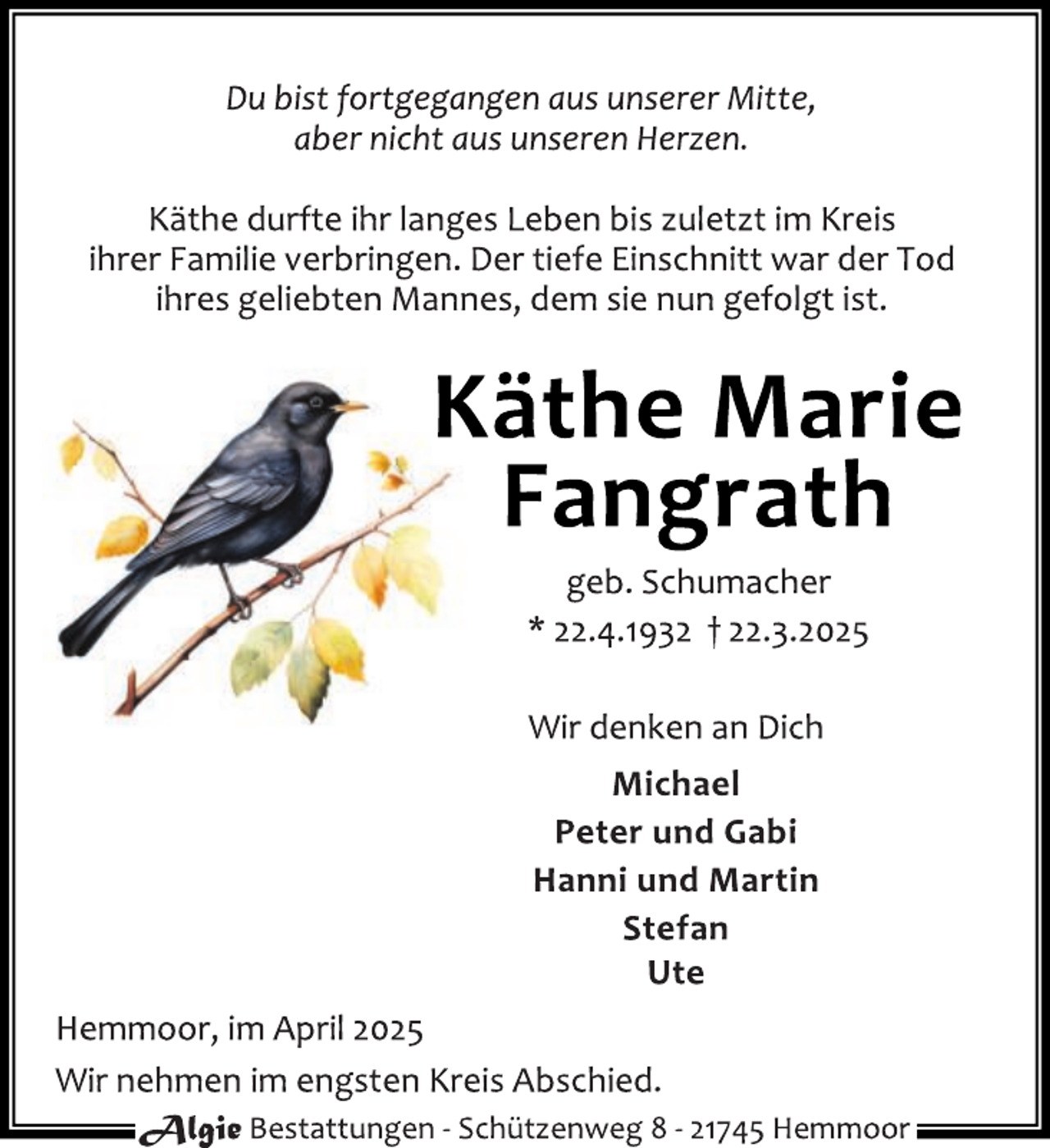 Du bist fortgegangen aus unserer Mitte,
aber nicht aus unseren Herzen.

Käthe durfte ihr langes Leben bis zuletzt im Kreis ihrer Familie verbringen. Der tiefe Einschnitt war der Tod ihres geliebten Mannes, dem sie nun gefolgt ist.

Käthe Marie
Fangrath

geb. Schumacher
* 22.4.1932 † 22.3.2025

Wir denken an Dich

Michael
Peter und Gabi
Hanni und Martin
Stefan
Ute

Hemmoor, im April 2025

Wir nehmen im engsten Kreis Abschied.

Algie Bestattungen - Schützenweg 8 - 21745 Hemmoor